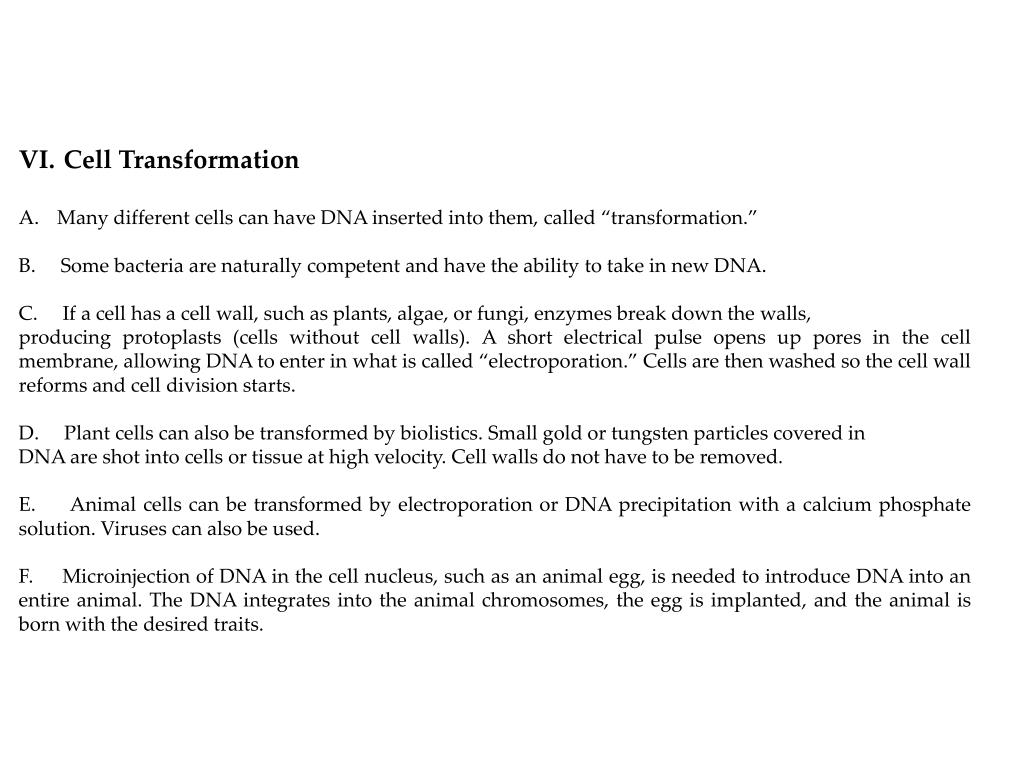 VI. Cell Transformation

A. Many different cells can have DNA inserted into them, called “transformation.”

B. Some bacteria are naturally competent and have the ability to take in new DNA.

C. If a cell has a cell wall, such as plants, algae, or fungi, enzymes break down the walls, producing protoplasts (cells without cell walls). A short electrical pulse opens up pores in the cell membrane, allowing DNA to enter in what is called “electroporation.” Cells are then washed so the cell wall reforms and cell division starts.

D. Plant cells can also be transformed by biolistics. Small gold or tungsten particles covered in DNA are shot into cells or tissue at high velocity. Cell walls do not have to be removed.

E. Animal cells can be transformed by electroporation or DNA precipitation with a calcium phosphate solution. Viruses can also be used.

F. Microinjection of DNA in the cell nucleus, such as an animal egg, is needed to introduce DNA into an entire animal. The DNA integrates into the animal chromosomes, the egg is implanted, and the animal is born with the desired traits.